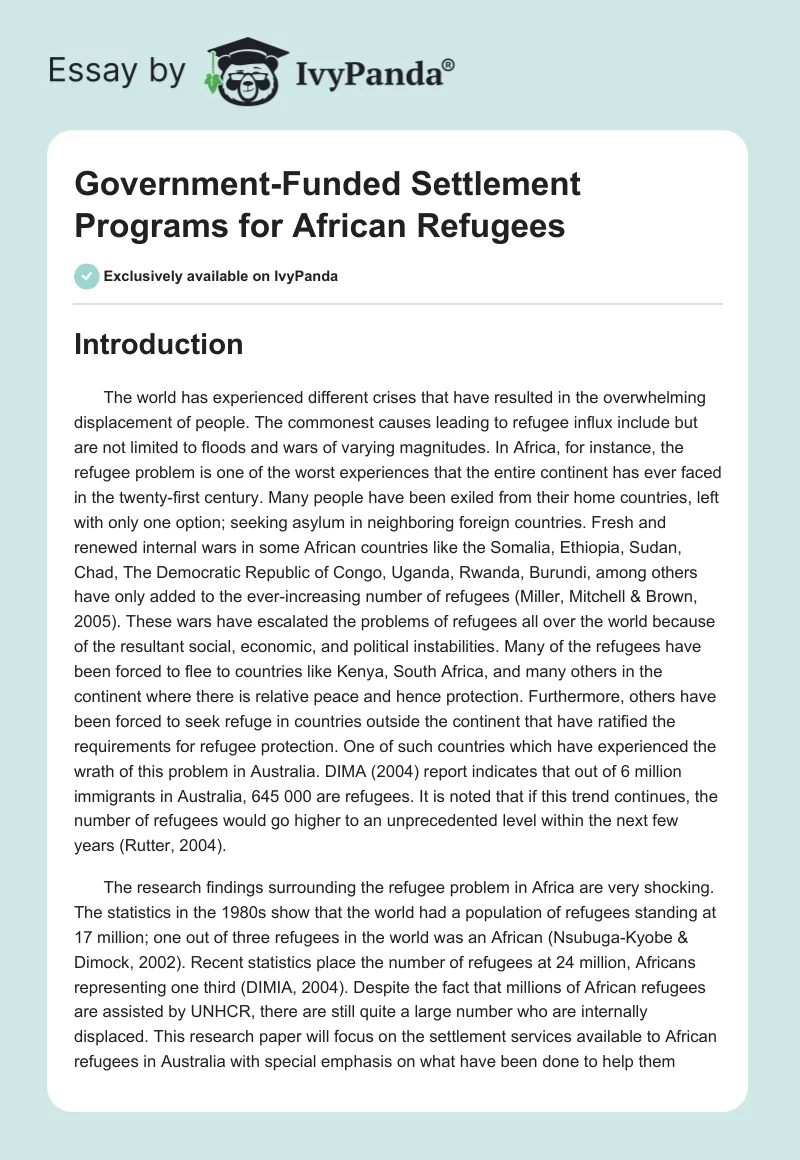 Essay by IvyPanda®

Government-Funded Settlement Programs for African Refugees

Exclusively available on IvyPanda

Introduction

The world has experienced different crises that have resulted in the overwhelming displacement of people. The commonest causes leading to refugee influx include but are not limited to floods and wars of varying magnitudes. In Africa, for instance, the refugee problem is one of the worst experiences that the entire continent has ever faced in the twenty-first century. Many people have been exiled from their home countries, left with only one option; seeking asylum in neighboring foreign countries. Fresh and renewed internal wars in some African countries like the Somalia, Ethiopia, Sudan, Chad, The Democratic Republic of Congo, Uganda, Rwanda, Burundi, among others have only added to the ever-increasing number of refugees (Miller, Mitchell & Brown, 2005). These wars have escalated the problems of refugees all over the world because of the resultant social, economic, and political instabilities. Many of the refugees have been forced to flee to countries like Kenya, South Africa, and many others in the continent where there is relative peace and hence protection. Furthermore, others have been forced to seek refuge in countries outside the continent that have ratified the requirements for refugee protection. One of such countries which have experienced the wrath of this problem in Australia. DIMA (2004) report indicates that out of 6 million immigrants in Australia, 645 000 are refugees. It is noted that if this trend continues, the number of refugees would go higher to an unprecedented level within the next few years (Rutter, 2004).

The research findings surrounding the refugee problem in Africa are very shocking. The statistics in the 1980s show that the world had a population of refugees standing at 17 million; one out of three refugees in the world was an African (Nsubuga-Kyobe & Dimock, 2002). Recent statistics place the number of refugees at 24 million, Africans representing one third (DIMIA, 2004). Despite the fact that millions of African refugees are assisted by UNHCR, there are still quite a large number who are internally displaced. This research paper will focus on the settlement services available to African refugees in Australia with special emphasis on what have been done to help them